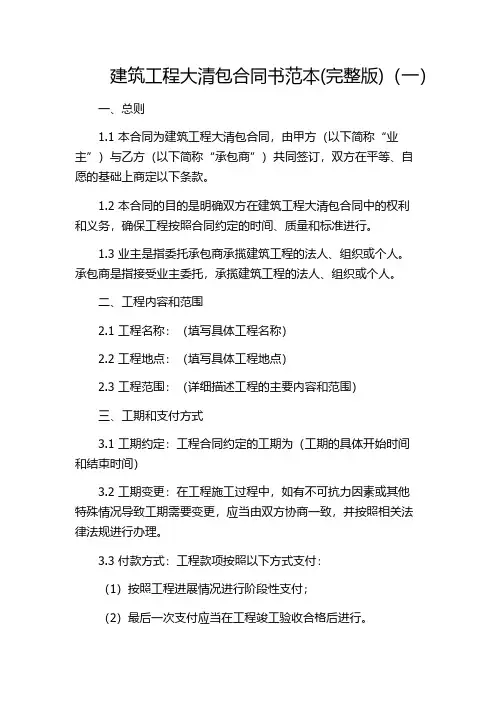 建筑工程大清包合同书范本(完整版)（一）

一、总则

1.1 本合同为建筑工程大清包合同，由甲方（以下简称“业主”）与乙方（以下简称“承包商”）共同签订，双方在平等、自愿的基础上商定以下条款。

1.2 本合同的目的是明确双方在建筑工程大清包合同中的权利和义务，确保工程按照合同约定的时间、质量和标准进行。

1.3 业主是指委托承包商承揽建筑工程的法人、组织或个人。承包商是指接受业主委托，承揽建筑工程的法人、组织或个人。

二、工程内容和范围

2.1 工程名称：（填写具体工程名称）

2.2 工程地点：（填写具体工程地点）

2.3 工程范围：（详细描述工程的主要内容和范围）

三、工期和支付方式

3.1 工期约定：工程合同约定的工期为（工期的具体开始时间和结束时间）

3.2 工期变更：在工程施工过程中，如有不可抗力因素或其他特殊情况导致工期需要变更，应当由双方协商一致，并按照相关法律法规进行办理。

3.3 付款方式：工程款项按照以下方式支付：

（1）按照工程进展情况进行阶段性支付；

（2）最后一次支付应当在工程竣工验收合格后进行。